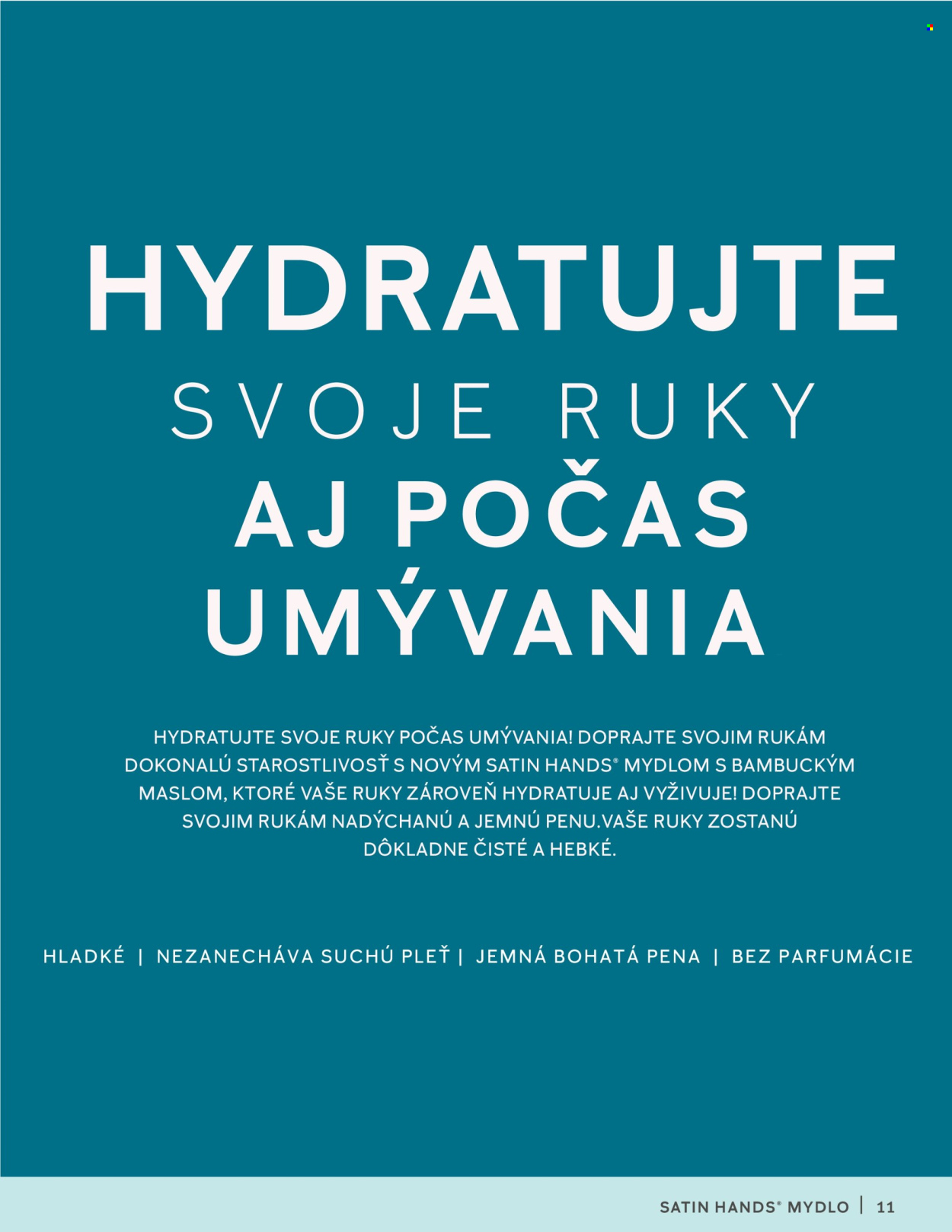 HYDRATUJTE
SVOJE RUKY
AJ POČAS
UMÝVANIA

HYDRATUJTE SVOJE RUKY POČAS UMÝVANIA! DOPRAJTE SVOJIM RUKÁM DOKONALÚ STAROSTLIVOSŤ S NOVÝM SATIN HANDS® MYDLOM S BAMBUCKÝM MASLOM, KTORÉ VAŠE RUKY ZÁROVEŇ HYDRATUJE AJ VYŽIVUJE! DOPRAJTE SVOJIM RUKÁM NADÝCHANÚ A JEMNÚ PENU.VAŠE RUKY ZOSTANÚ DÔKLADNE ČISTÉ A HEBKÉ.

HLADKÉ | NEZANECHÁVA SUCHÚ PLEŤ | JEMNÁ BOHATÁ PENA | BEZ PARFUMÁCIE

SATIN HANDS® MYDLO | 11